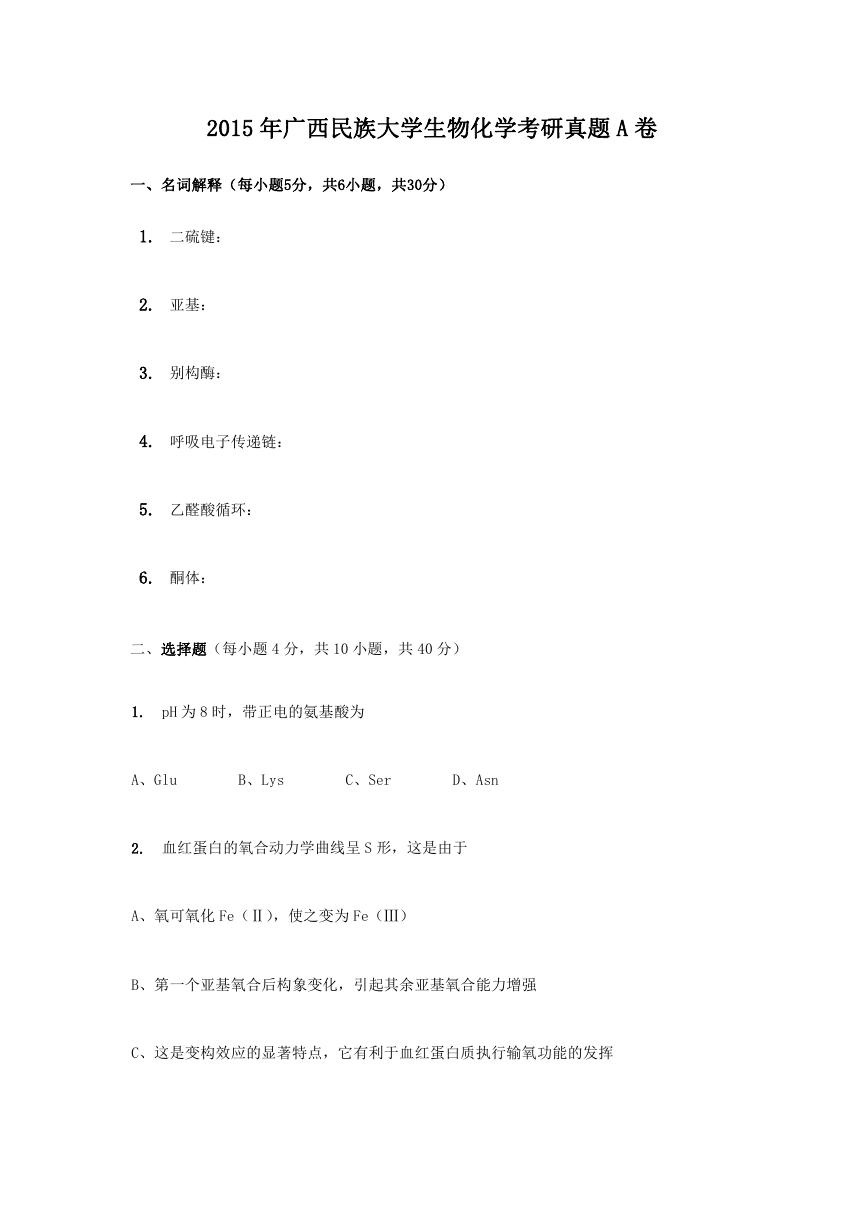 2015年广西民族大学生物化学考研真题A卷

一、名词解释（每小题5分，共6小题，共30分）

1. 二硫键：

2. 亚基：

3. 别构酶：

4. 呼吸电子传递链：

5. 乙醛酸循环：

6. 酮体：

二、选择题（每小题4分，共10小题，共40分）

1. pH为8时，带正电的氨基酸为

A、Glu　　B、Lys　　C、Ser　　D、Asn

2. 血红蛋白的氧合动力学曲线呈S形，这是由于

A、氧可氧化Fe（Ⅱ），使之变为Fe（Ⅲ）

B、第一个亚基氧合后构象变化，引起其余亚基氧合能力增强

C、这是变构效应的显著特点，它有利于血红蛋白质执行输氧功能的发挥